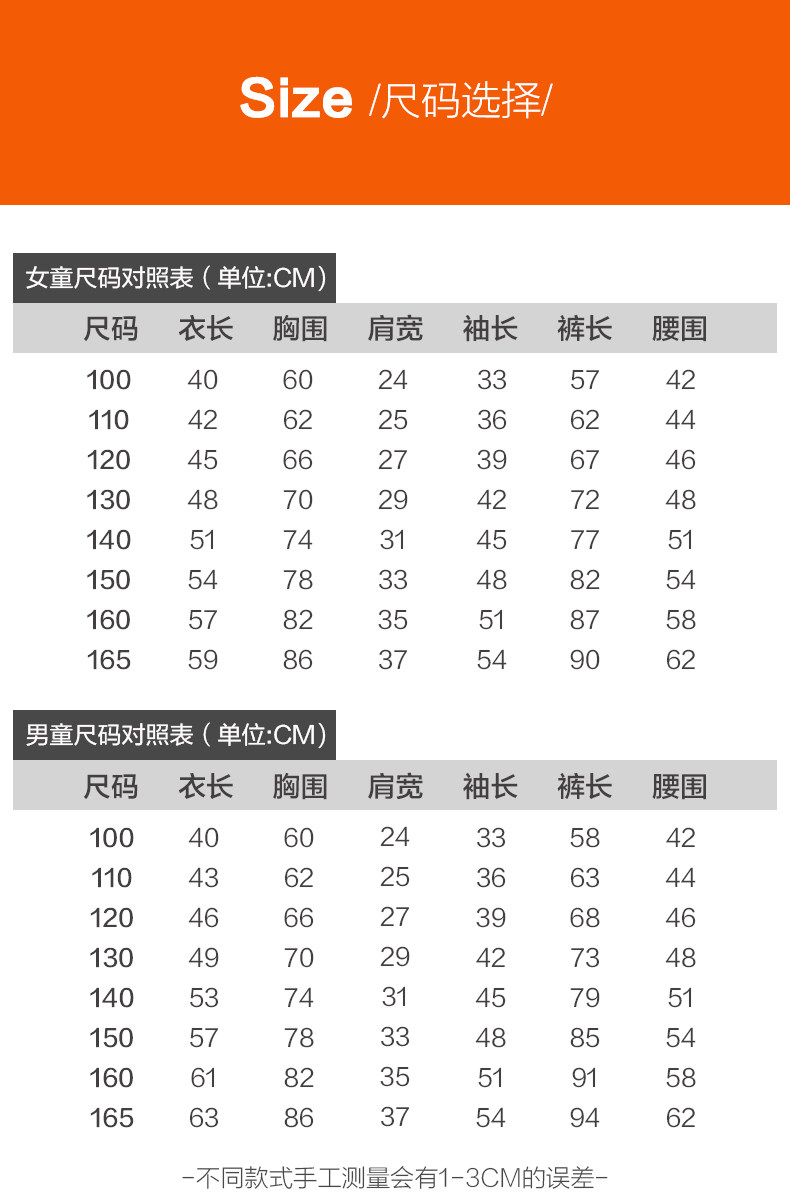 Size /尺码选择/

女童尺码对照表（单位:CM）

| 尺码 | 衣长 | 胸围 | 肩宽 | 袖长 | 裤长 | 腰围 |
|---|---|---|---|---|---|---|
| 100 | 40 | 60 | 24 | 33 | 57 | 42 |
| 110 | 42 | 62 | 25 | 36 | 62 | 44 |
| 120 | 45 | 66 | 27 | 39 | 67 | 46 |
| 130 | 48 | 70 | 29 | 42 | 72 | 48 |
| 140 | 51 | 74 | 31 | 45 | 77 | 51 |
| 150 | 54 | 78 | 33 | 48 | 82 | 54 |
| 160 | 57 | 82 | 35 | 51 | 87 | 58 |
| 165 | 59 | 86 | 37 | 54 | 90 | 62 |

男童尺码对照表（单位:CM）

| 尺码 | 衣长 | 胸围 | 肩宽 | 袖长 | 裤长 | 腰围 |
|---|---|---|---|---|---|---|
| 100 | 40 | 60 | 24 | 33 | 58 | 42 |
| 110 | 43 | 62 | 25 | 36 | 63 | 44 |
| 120 | 46 | 66 | 27 | 39 | 68 | 46 |
| 130 | 49 | 70 | 29 | 42 | 73 | 48 |
| 140 | 53 | 74 | 31 | 45 | 79 | 51 |
| 150 | 57 | 78 | 33 | 48 | 85 | 54 |
| 160 | 61 | 82 | 35 | 51 | 91 | 58 |
| 165 | 63 | 86 | 37 | 54 | 94 | 62 |

-不同款式手工测量会有1-3CM的误差-